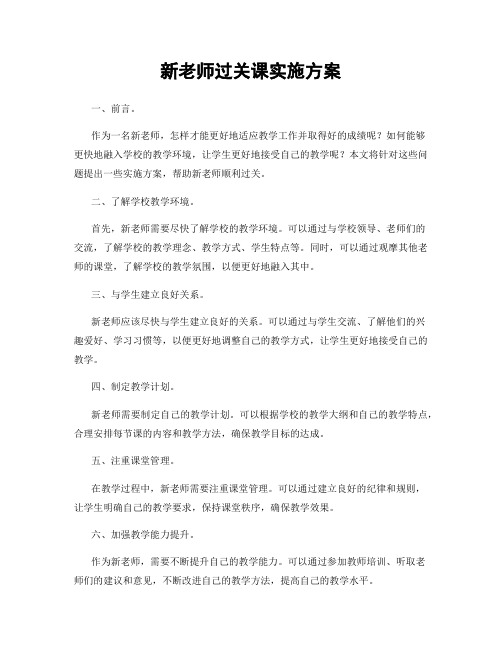 新老师过关课实施方案

一、前言。

作为一名新老师，怎样才能更好地适应教学工作并取得好的成绩呢？如何能够更快地融入学校的教学环境，让学生更好地接受自己的教学呢？本文将针对这些问题提出一些实施方案，帮助新老师顺利过关。

二、了解学校教学环境。

首先，新老师需要尽快了解学校的教学环境。可以通过与学校领导、老师们的交流，了解学校的教学理念、教学方式、学生特点等。同时，可以通过观摩其他老师的课堂，了解学校的教学氛围，以便更好地融入其中。

三、与学生建立良好关系。

新老师应该尽快与学生建立良好的关系。可以通过与学生交流、了解他们的兴趣爱好、学习习惯等，以便更好地调整自己的教学方式，让学生更好地接受自己的教学。

四、制定教学计划。

新老师需要制定自己的教学计划。可以根据学校的教学大纲和自己的教学特点，合理安排每节课的内容和教学方法，确保教学目标的达成。

五、注重课堂管理。

在教学过程中，新老师需要注重课堂管理。可以通过建立良好的纪律和规则，让学生明确自己的教学要求，保持课堂秩序，确保教学效果。

六、加强教学能力提升。

作为新老师，需要不断提升自己的教学能力。可以通过参加教师培训、听取老师们的建议和意见，不断改进自己的教学方法，提高自己的教学水平。